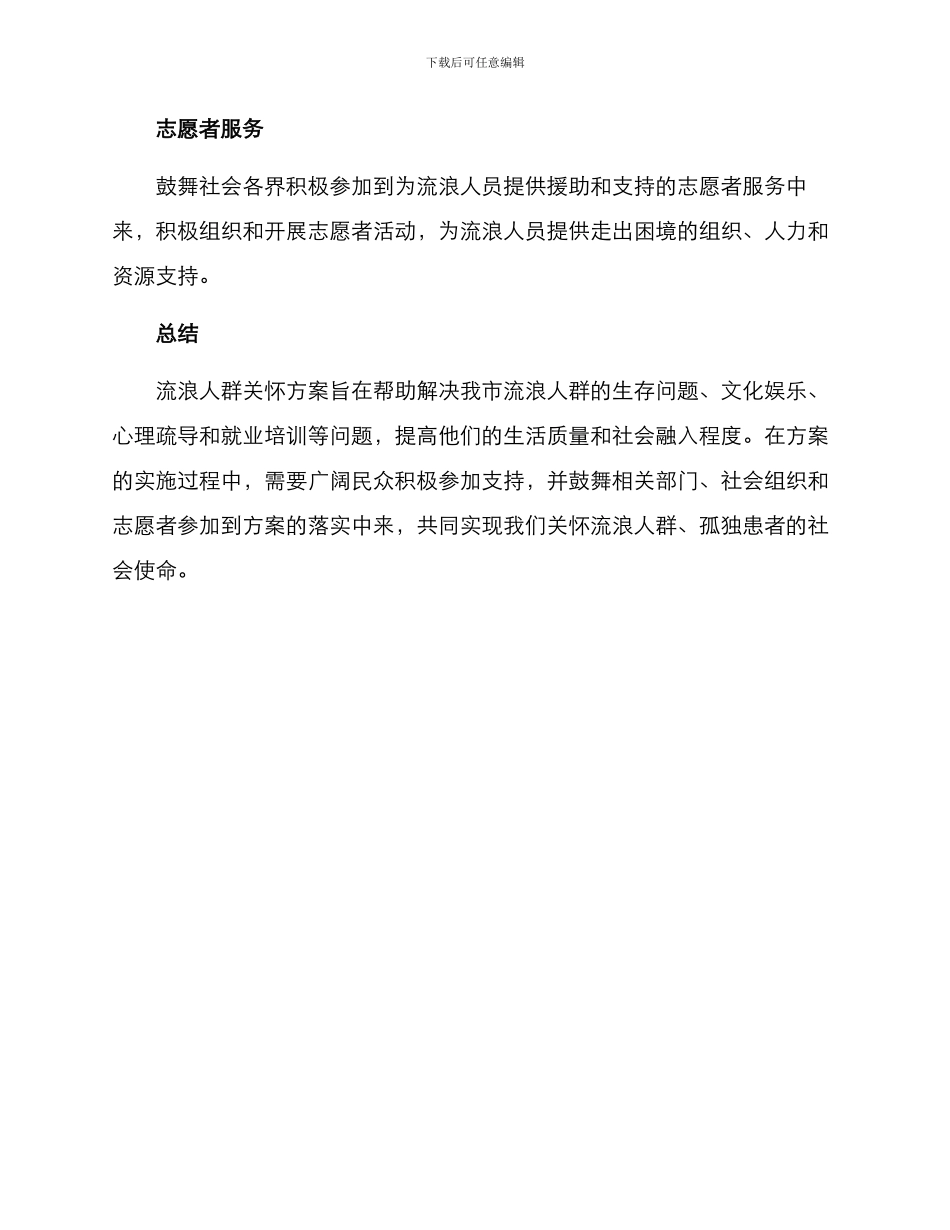 下载后可任意编辑

志愿者服务

鼓舞社会各界积极参加到为流浪人员提供援助和支持的志愿者服务中来，积极组织和开展志愿者活动，为流浪人员提供走出困境的组织、人力和资源支持。

总结

流浪人群关怀方案旨在帮助解决我市流浪人群的生存问题、文化娱乐、心理疏导和就业培训等问题，提高他们的生活质量和社会融入程度。在方案的实施过程中，需要广阔民众积极参加支持，并鼓舞相关部门、社会组织和志愿者参加到方案的落实中来，共同实现我们关怀流浪人群、孤独患者的社会使命。